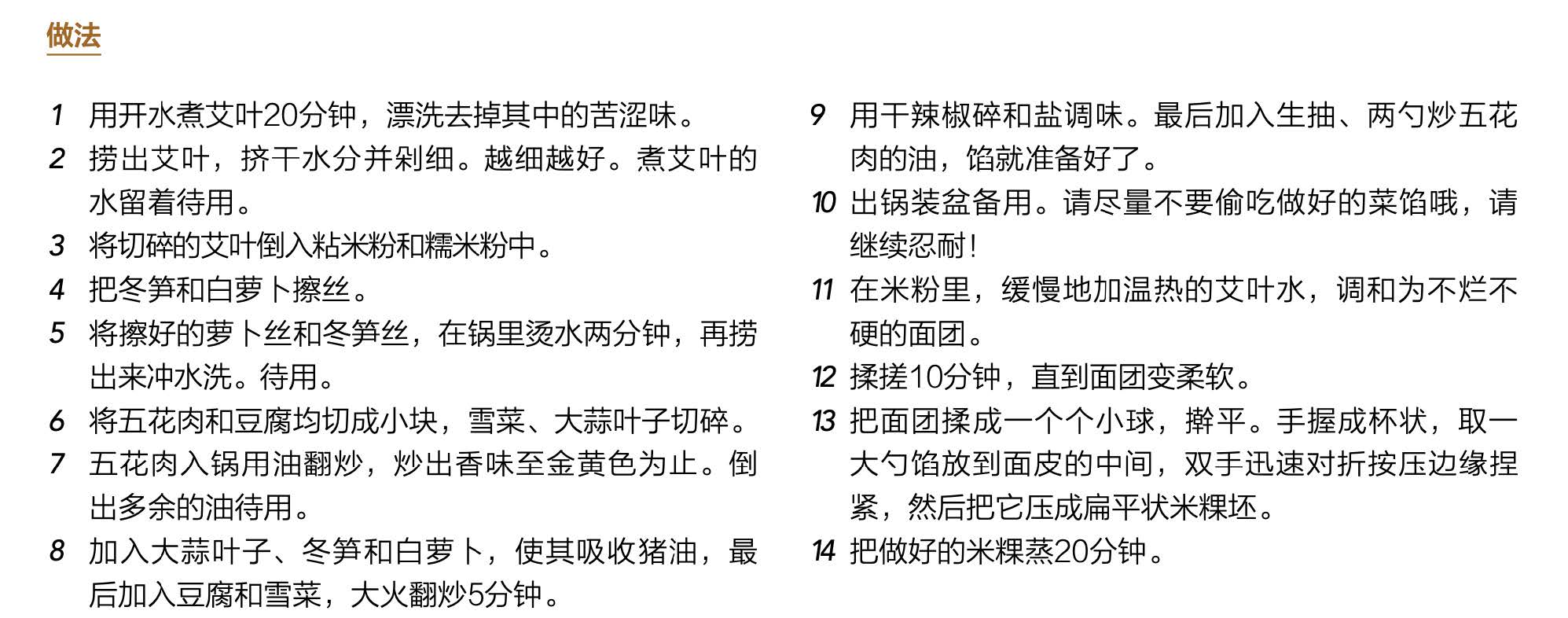 做法

1 用开水煮艾叶20分钟，漂洗去掉其中的苦涩味。

2 捞出艾叶，挤干水分并剁细。越细越好。煮艾叶的水留着待用。

3 将切碎的艾叶倒入粘米粉和糯米粉中。

4 把冬笋和白萝卜擦丝。

5 将擦好的萝卜丝和冬笋丝，在锅里烫水两分钟，再捞出来冲水洗。待用。

6 将五花肉和豆腐均切成小块，雪菜、大蒜叶子切碎。

7 五花肉入锅用油翻炒，炒出香味至金黄色为止。倒出多余的油待用。

8 加入大蒜叶子、冬笋和白萝卜，使其吸收猪油，最后加入豆腐和雪菜，大火翻炒5分钟。

9 用干辣椒碎和盐调味。最后加入生抽、两勺炒五花肉的油，馅就准备好了。

10 出锅装盆备用。请尽量不要偷吃做好的菜馅哦，请继续忍耐！

11 在米粉里，缓慢地加温热的艾叶水，调和为不烂不硬的面团。

12 揉搓10分钟，直到面团变柔软。

13 把面团揉成一个个小球，擀平。手握成杯状，取一大勺馅放到面皮的中间，双手迅速对折按压边缘捏紧，然后把它压成扁平状米粿坯。

14 把做好的米粿蒸20分钟。